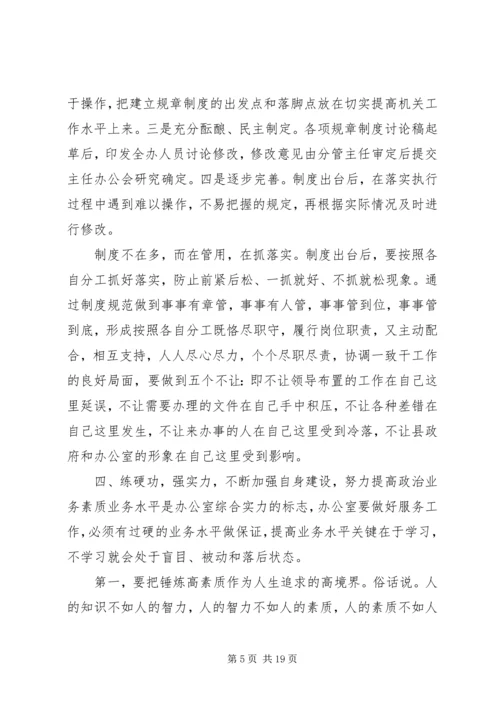 于操作，把建立规章制度的出发点和落脚点放在切实提高机关工作水平上来。三是充分酝酿、民主制定。各项规章制度讨论稿起草后，印发全办人员讨论修改，修改意见由分管主任审定后提交主任办公会研究确定。四是逐步完善。制度出台后，在落实执行过程中遇到难以操作，不易把握的规定，再根据实际情况及时进行修改。

制度不在多，而在管用，在抓落实。制度出台后，要按照各自分工抓好落实，防止前紧后松、一抓就好、不抓就松现象。通过制度规范做到事事有章管，事事有人管，事事管到位，事事管到底，形成按照各自分工既恪尽职守，履行岗位职责，又主动配合，相互支持，人人尽心尽力，个个尽职尽责，协调一致干工作的良好局面，要做到五个不让：即不让领导布置的工作在自己这里延误，不让需要办理的文件在自己手中积压，不让各种差错在自己这里发生，不让来办事的人在自己这里受到冷落，不让县政府和办公室的形象在自己这里受到影响。

四、练硬功，强实力，不断加强自身建设，努力提高政治业务素质业务水平是办公室综合实力的标志，办公室要做好服务工作，必须有过硬的业务水平做保证，提高业务水平关键在于学习，不学习就会处于盲目、被动和落后状态。

第一，要把锤炼高素质作为人生追求的高境界。俗话说。人的知识不如人的智力，人的智力不如人的素质，人的素质不如人

第 5 页 共 19 页